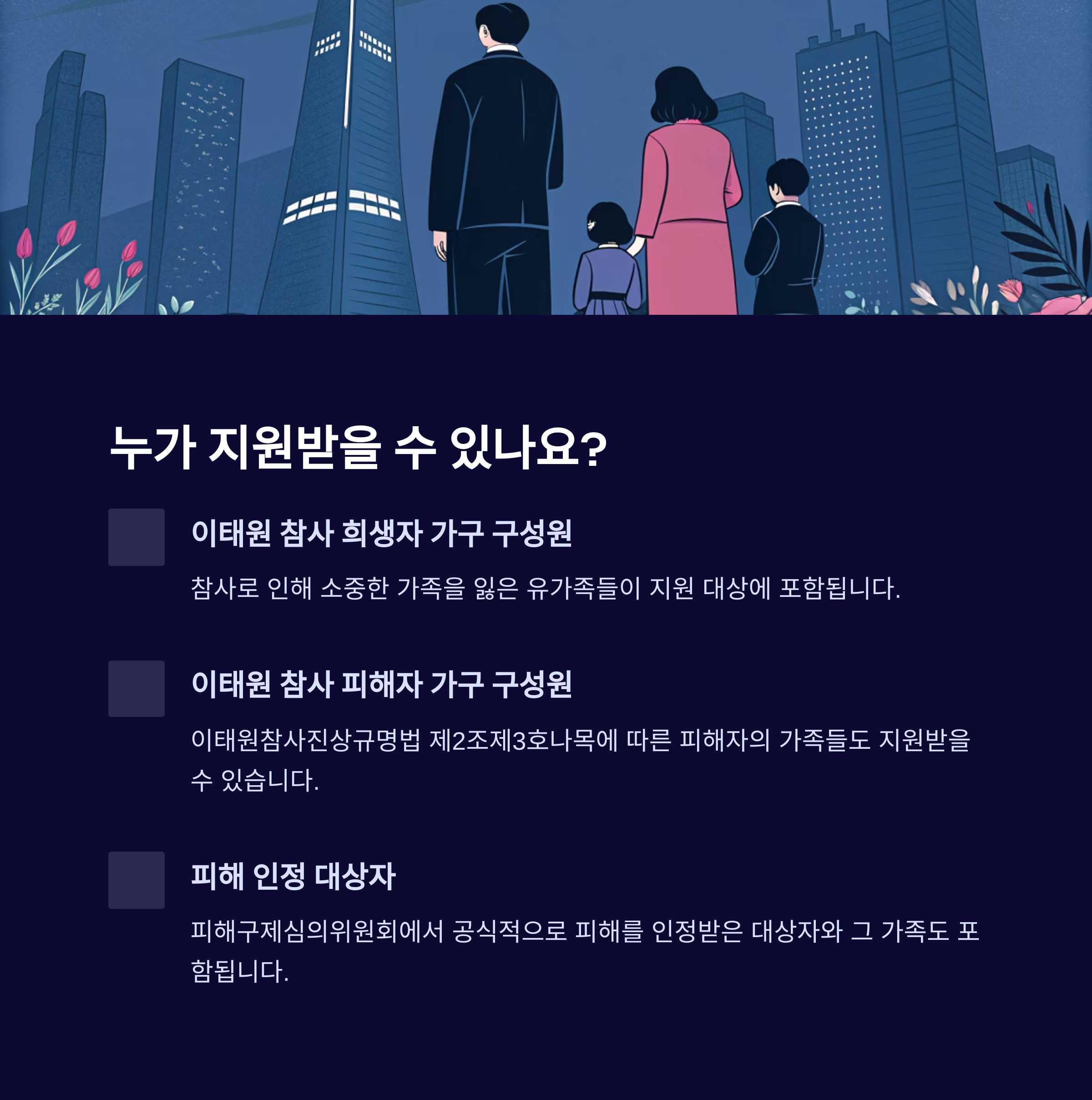 누가 지원받을 수 있나요?

이태원 참사 희생자 가구 구성원

참사로 인해 소중한 가족을 잃은 유가족들이 지원 대상에 포함됩니다.

이태원 참사 피해자 가구 구성원

이태원참사진상규명법 제2조제3호나목에 따른 피해자의 가족들도 지원받을 수 있습니다.

피해 인정 대상자

피해구제심의위원회에서 공식적으로 피해를 인정받은 대상자와 그 가족도 포함됩니다.